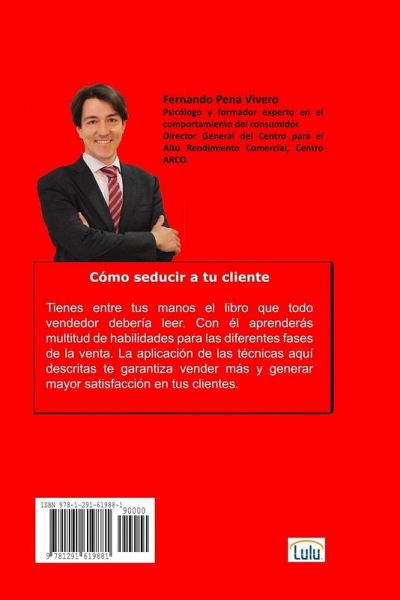 Fernando Pena Vivero
Psicólogo y formador experto en el comportamiento del consumidor.
Director General del Centro para el Alto Rendimiento Comercial, Centro ARCO.

Cómo seducir a tu cliente

Tienes entre tus manos el libro que todo vendedor debería leer. Con él aprenderás multitud de habilidades para las diferentes fases de la venta. La aplicación de las técnicas aquí descritas te garantiza vender más y generar mayor satisfacción en tus clientes.

ISBN 978-1-291-61988-1
90000
9 781291 619881

Lulu